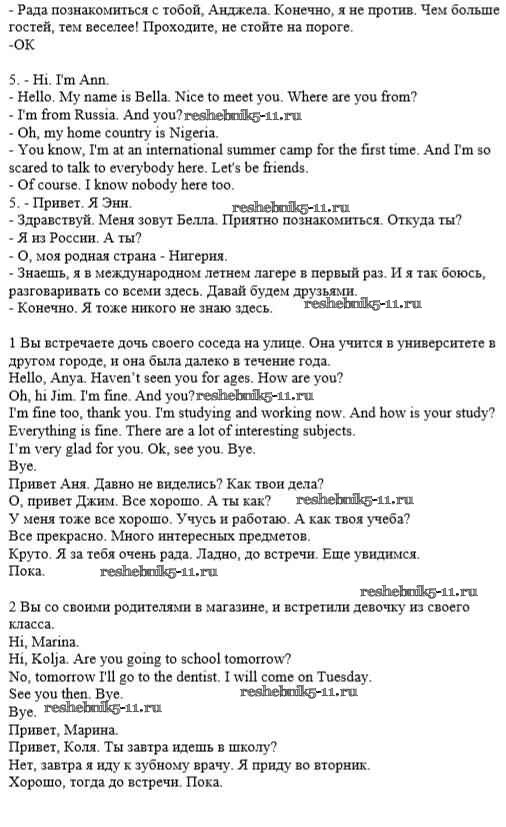 - Рада познакомиться с тобой, Анджела. Конечно, я не против. Чем больше гостей, тем веселее! Проходите, не стойте на пороге.
-OK

5. - Hi. I'm Ann.
- Hello. My name is Bella. Nice to meet you. Where are you from?
- I'm from Russia. And you?reshebnik5-11.ru
- Oh, my home country is Nigeria.
- You know, I'm at an international summer camp for the first time. And I'm so scared to talk to everybody here. Let's be friends.
- Of course. I know nobody here too.
5. - Привет. Я Энн.
reshebnik5-11.ru
- Здравствуй. Меня зовут Белла. Приятно познакомиться. Откуда ты?
- Я из России. А ты?
- О, моя родная страна - Нигерия.
- Знаешь, я в международном летнем лагере в первый раз. И я так боюсь, разговаривать со всеми здесь. Давай будем друзьями.
- Конечно. Я тоже никого не знаю здесь.
reshebnik5-11.ru

1 Вы встречаете дочь своего соседа на улице. Она учится в университете в другом городе, и она была далеко в течение года.
Hello, Anya. Haven't seen you for ages. How are you?
Oh, hi Jim. I'm fine. And you?reshebnik5-11.ru
I'm fine too, thank you. I'm studying and working now. And how is your study?
Everything is fine. There are a lot of interesting subjects.
I'm very glad for you. Ok, see you. Bye.
Bye.
Привет Аня. Давно не виделись? Как твои дела?
О, привет Джим. Все хорошо. А ты как?
reshebnik5-11.ru
У меня тоже все хорошо. Учусь и работаю. А как твоя учеба?
Все прекрасно. Много интересных предметов.
Круто. Я за тебя очень рада. Ладно, до встречи. Еще увидимся.
Пока.
reshebnik5-11.ru
reshebnik5-11.ru
2 Вы со своими родителями в магазине, и встретили девочку из своего класса.
Hi, Marina.
Hi, Kolja. Are you going to school tomorrow?
No, tomorrow I'll go to the dentist. I will come on Tuesday.
See you then. Bye.
reshebnik5-11.ru
Bye.
reshebnik5-11.ru
Привет, Марина.
Привет, Коля. Ты завтра идешь в школу?
Нет, завтра я иду к зубному врачу. Я приду во вторник.
Хорошо, тогда до встречи. Пока.